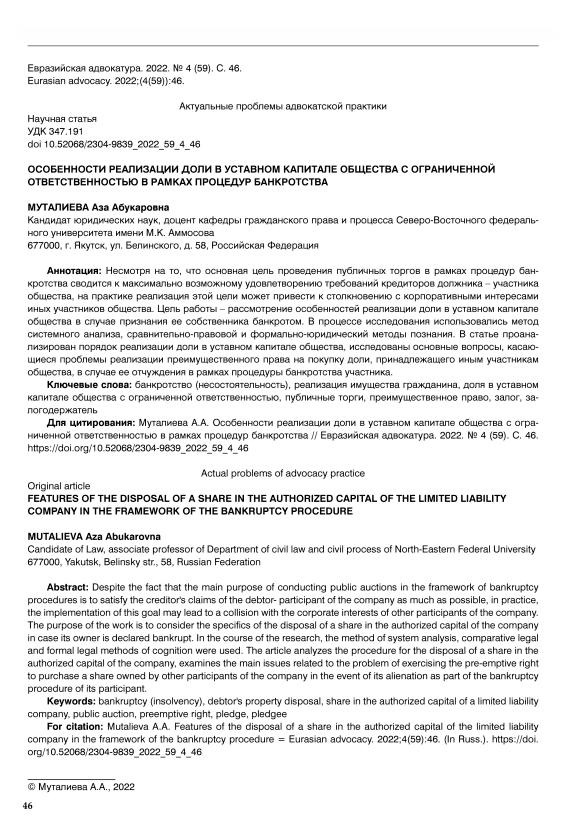 Евразийская адвокатура. 2022. № 4 (59). С. 46.
Eurasian advocacy. 2022;(4(59)):46.

Актуальные проблемы адвокатской практики

Научная статья
УДК 347.191
doi 10.52068/2304-9839_2022_59_4_46

ОСОБЕННОСТИ РЕАЛИЗАЦИИ ДОЛИ В УСТАВНОМ КАПИТАЛЕ ОБЩЕСТВА С ОГРАНИЧЕННОЙ ОТВЕТСТВЕННОСТЬЮ В РАМКАХ ПРОЦЕДУР БАНКРОТСТВА

МУТАЛИЕВА Аза Абукаровна
Кандидат юридических наук, доцент кафедры гражданского права и процесса Северо-Восточного федерального университета имени М.К. Аммосова
677000, г. Якутск, ул. Белинского, д. 58, Российская Федерация

Аннотация: Несмотря на то, что основная цель проведения публичных торгов в рамках процедур банкротства сводится к максимально возможному удовлетворению требований кредиторов должника – участника общества, на практике реализация этой цели может привести к столкновению с корпоративными интересами иных участников общества. Цель работы – рассмотрение особенностей реализации доли в уставном капитале общества в случае признания ее собственника банкротом. В процессе исследования использовались метод системного анализа, сравнительно-правовой и формально-юридический методы познания. В статье проанализирован порядок реализации доли в уставном капитале общества, исследованы основные вопросы, касающиеся проблемы реализации преимущественного права на покупку доли, принадлежащего иным участникам общества, в случае ее отчуждения в рамках процедуры банкротства участника.

Ключевые слова: банкротство (несостоятельность), реализация имущества гражданина, доля в уставном капитале общества с ограниченной ответственностью, публичные торги, преимущественное право, залог, залогодержатель

Для цитирования: Муталиева А.А. Особенности реализации доли в уставном капитале общества с ограниченной ответственностью в рамках процедур банкротства // Евразийская адвокатура. 2022. № 4 (59). С. 46. https://doi.org/10.52068/2304-9839_2022_59_4_46

Actual problems of advocacy practice

Original article
FEATURES OF THE DISPOSAL OF A SHARE IN THE AUTHORIZED CAPITAL OF THE LIMITED LIABILITY COMPANY IN THE FRAMEWORK OF THE BANKRUPTCY PROCEDURE

MUTALIEVA Aza Abukarovna
Candidate of Law, associate professor of Department of civil law and civil process of North-Eastern Federal University
677000, Yakutsk, Belinsky str., 58, Russian Federation

Abstract: Despite the fact that the main purpose of conducting public auctions in the framework of bankruptcy procedures is to satisfy the creditor's claims of the debtor- participant of the company as much as possible, in practice, the implementation of this goal may lead to a collision with the corporate interests of other participants of the company. The purpose of the work is to consider the specifics of the disposal of a share in the authorized capital of the company in case its owner is declared bankrupt. In the course of the research, the method of system analysis, comparative legal and formal legal methods of cognition were used. The article analyzes the procedure for the disposal of a share in the authorized capital of the company, examines the main issues related to the problem of exercising the pre-emptive right to purchase a share owned by other participants of the company in the event of its alienation as part of the bankruptcy procedure of its participant.

Keywords: bankruptcy (insolvency), debtor's property disposal, share in the authorized capital of a limited liability company, public auction, preemptive right, pledge, pledgee

For citation: Mutalieva A.A. Features of the disposal of a share in the authorized capital of the limited liability company in the framework of the bankruptcy procedure = Eurasian advocacy. 2022;4(59):46. (In Russ.). https://doi.org/10.52068/2304-9839_2022_59_4_46

© Муталиева А.А., 2022

46